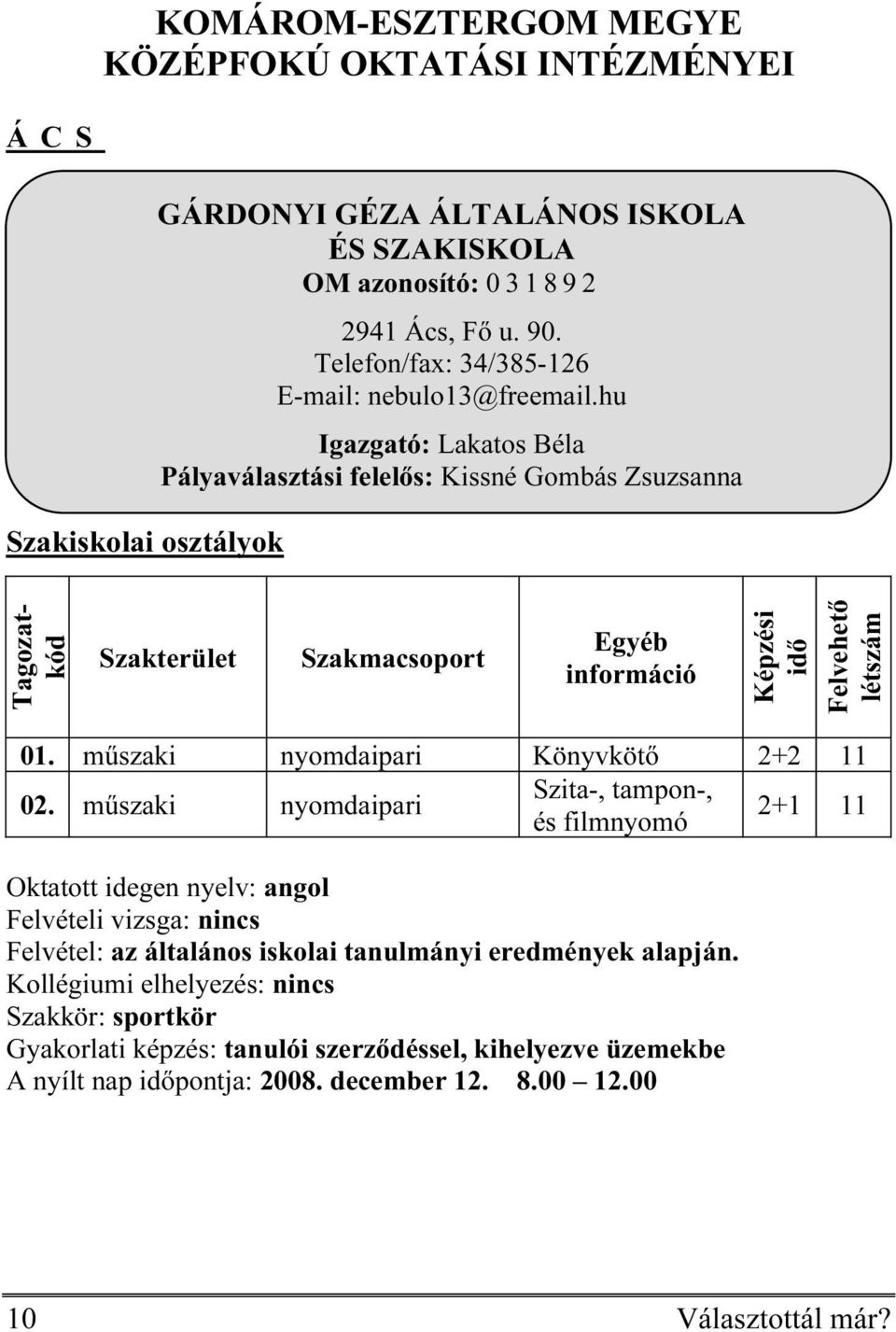 KOMÁROM-ESZTERGOM MEGYE
KÖZÉPFOKÚ OKTATÁSI INTÉZMÉNYEI

Á C S

GÁRDONYI GÉZA ÁLTALÁNOS ISKOLA
ÉS SZAKISKOLA
OM azonosító: 0 3 1 8 9 2
2941 Ács, Fő u. 90.
Telefon/fax: 34/385-126
E-mail: nebulo13@freemail.hu
Igazgató: Lakatos Béla
Pályaválasztási felelős: Kissné Gombás Zsuzsanna

Szakiskolai osztályok

| Tagozatkód | Szakterület | Szakmacsoport | Egyéb információ | Képzési idő | Felvehető létszám |
|---|---|---|---|---|---|
| 01. | műszaki | nyomdaipari | Könyvkötő | 2+2 | 11 |
| 02. | műszaki | nyomdaipari | Szita-, tampon-, és filmnyomó | 2+1 | 11 |

Oktatott idegen nyelv: angol
Felvételi vizsga: nincs
Felvétel: az általános iskolai tanulmányi eredmények alapján.
Kollégiumi elhelyezés: nincs
Szakkör: sportkör
Gyakorlati képzés: tanulói szerződéssel, kihelyezve üzemekbe
A nyílt nap időpontja: 2008. december 12. 8.00 – 12.00

10 Választottál már?